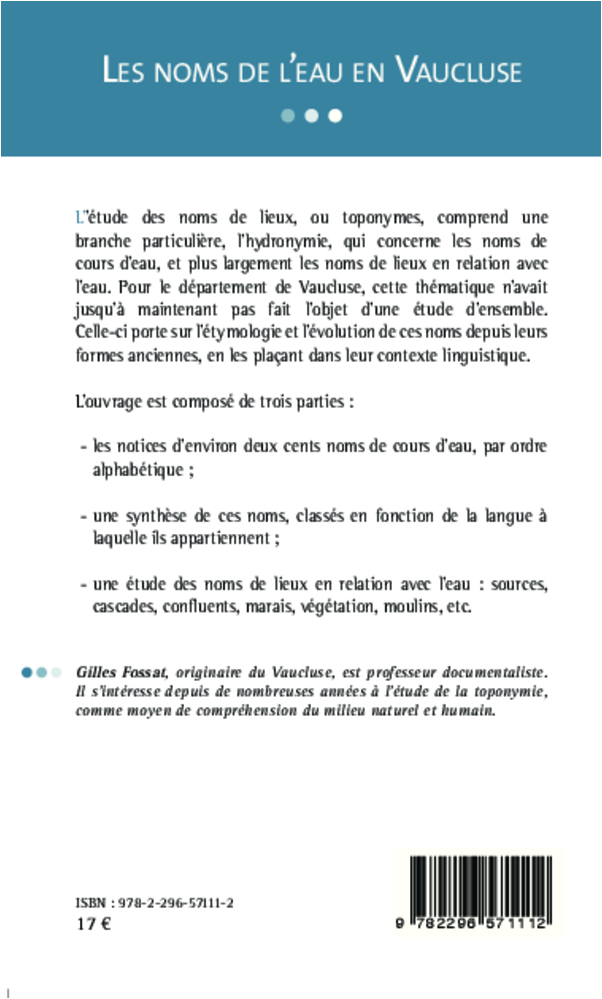 LES NOMS DE L'EAU EN VAUCLUSE

L'étude des noms de lieux, ou toponymes, comprend une branche particulière, l'hydronymie, qui concerne les noms de cours d'eau, et plus largement les noms de lieux en relation avec l'eau. Pour le département de Vaucluse, cette thématique n'avait jusqu'à maintenant pas fait l'objet d'une étude d'ensemble. Celle-ci porte sur l'étymologie et l'évolution de ces noms depuis leurs formes anciennes, en les plaçant dans leur contexte linguistique.

L'ouvrage est composé de trois parties :

- les notices d'environ deux cents noms de cours d'eau, par ordre alphabétique ;

- une synthèse de ces noms, classés en fonction de la langue à laquelle ils appartiennent ;

- une étude des noms de lieux en relation avec l'eau : sources, cascades, confluents, marais, végétation, moulins, etc.

Gilles Fossat, originaire du Vaucluse, est professeur documentaliste. Il s'intéresse depuis de nombreuses années à l'étude de la toponymie, comme moyen de compréhension du milieu naturel et humain.

ISBN : 978-2-296-57111-2
17 €

9 782296 571112